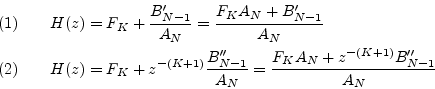 (1) $H(z) = F_K + \frac{B'_{N-1}}{A_N} = \frac{F_K A_N + B'_{N-1}}{A_N}$

(2) $H(z) = F_K + z^{-(K+1)} \frac{B''_{N-1}}{A_N} = \frac{F_K A_N + z^{-(K+1)} B''_{N-1}}{A_N}$